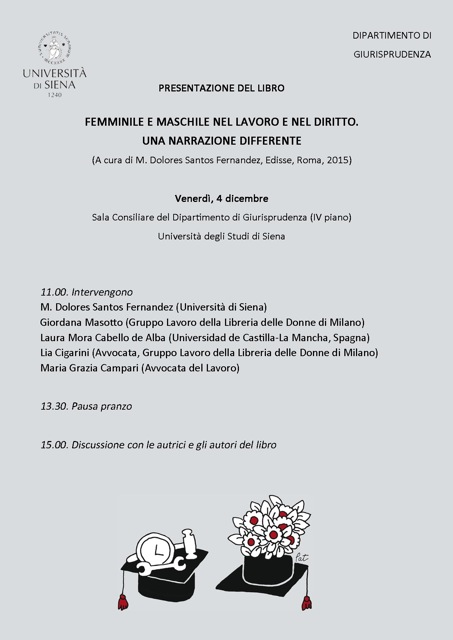 UNIVERSITÀ DI SIENA 1240

DIPARTIMENTO DI GIURISPRUDENZA

PRESENTAZIONE DEL LIBRO

FEMMINILE E MASCHILE NEL LAVORO E NEL DIRITTO.
UNA NARRAZIONE DIFFERENTE

(A cura di M. Dolores Santos Fernandez, Edisse, Roma, 2015)

Venerdì, 4 dicembre

Sala Consiliare del Dipartimento di Giurisprudenza (IV piano)

Università degli Studi di Siena

11.00. Intervengono
M. Dolores Santos Fernandez (Università di Siena)
Giordana Masotto (Gruppo Lavoro della Libreria delle Donne di Milano)
Laura Mora Cabello de Alba (Universidad de Castilla-La Mancha, Spagna)
Lia Cigarini (Avvocata, Gruppo Lavoro della Libreria delle Donne di Milano)
Maria Grazia Campari (Avvocata del Lavoro)

13.30. Pausa pranzo

15.00. Discussione con le autrici e gli autori del libro

Pat